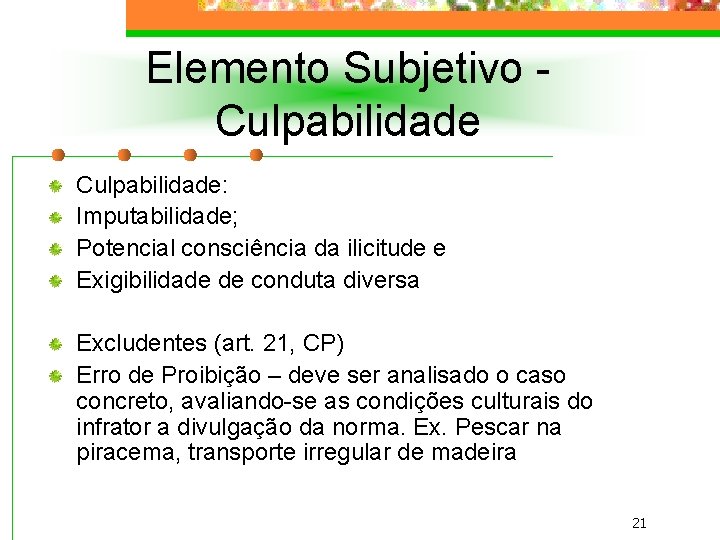 Elemento Subjetivo - Culpabilidade

Culpabilidade:
Imputabilidade;
Potencial consciência da ilicitude e
Exigibilidade de conduta diversa

Excludentes (art. 21, CP)
Erro de Proibição – deve ser analisado o caso concreto, avaliando-se as condições culturais do infrator a divulgação da norma. Ex. Pescar na piracema, transporte irregular de madeira

21